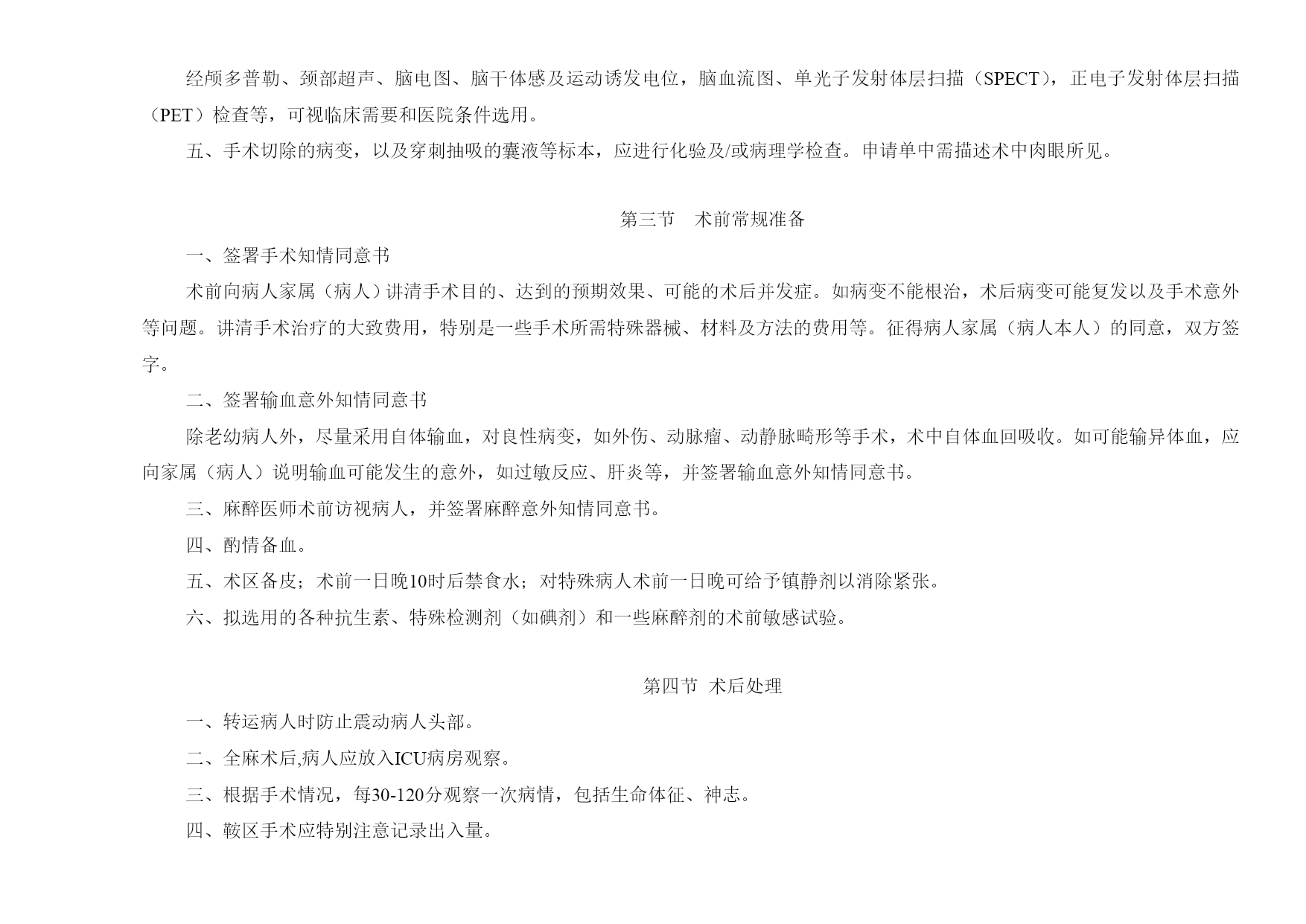 经颅多普勒、颈部超声、脑电图、脑干体感及运动诱发电位，脑血流图、单光子发射体层扫描（SPECT），正电子发射体层扫描（PET）检查等，可视临床需要和医院条件选用。

五、手术切除的病变，以及穿刺抽吸的囊液等标本，应进行化验及/或病理学检查。申请单中需描述术中肉眼所见。

第三节　术前常规准备

一、签署手术知情同意书

术前向病人家属（病人）讲清手术目的、达到的预期效果、可能的术后并发症。如病变不能根治，术后病变可能复发以及手术意外等问题。讲清手术治疗的大致费用，特别是一些手术所需特殊器械、材料及方法的费用等。征得病人家属（病人本人）的同意，双方签字。

二、签署输血意外知情同意书

除老幼病人外，尽量采用自体输血，对良性病变，如外伤、动脉瘤、动静脉畸形等手术，术中自体血回吸收。如可能输异体血，应向家属（病人）说明输血可能发生的意外，如过敏反应、肝炎等，并签署输血意外知情同意书。

三、麻醉医师术前访视病人，并签署麻醉意外知情同意书。

四、酌情备血。

五、术区备皮；术前一日晚10时后禁食水；对特殊病人术前一日晚可给予镇静剂以消除紧张。

六、拟选用的各种抗生素、特殊检测剂（如碘剂）和一些麻醉剂的术前敏感试验。

第四节 术后处理

一、转运病人时防止震动病人头部。

二、全麻术后,病人应放入ICU病房观察。

三、根据手术情况，每30-120分观察一次病情，包括生命体征、神志。

四、鞍区手术应特别注意记录出入量。